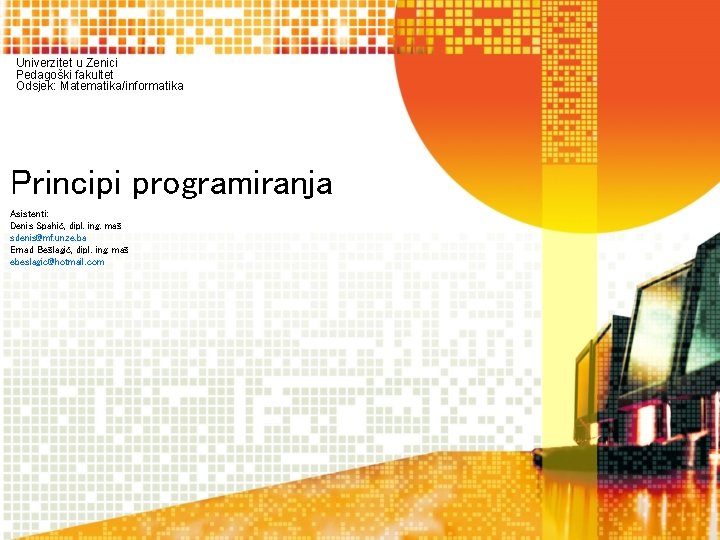 Univerzitet u Zenici
Pedagoški fakultet
Odsjek: Matematika/informatika

Principi programiranja

Asistenti:
Denis Spahić, dipl. ing. maš
sdenis@mf.unze.ba
Emad Bešlagić, dipl. ing maš
ebeslagic@hotmail.com